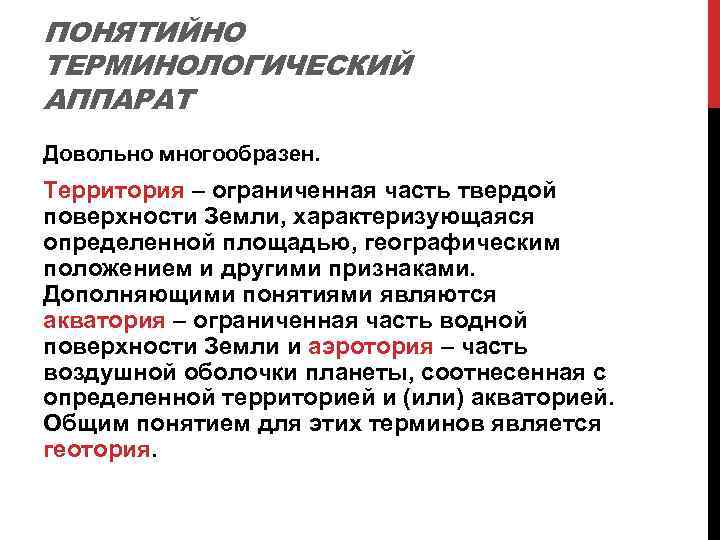 ПОНЯТИЙНО ТЕРМИНОЛОГИЧЕСКИЙ АППАРАТ

Довольно многообразен.

Территория – ограниченная часть твердой поверхности Земли, характеризующаяся определенной площадью, географическим положением и другими признаками. Дополняющими понятиями являются акватория – ограниченная часть водной поверхности Земли и аэротория – часть воздушной оболочки планеты, соотнесенная с определенной территорией и (или) акваторией. Общим понятием для этих терминов является геотория.